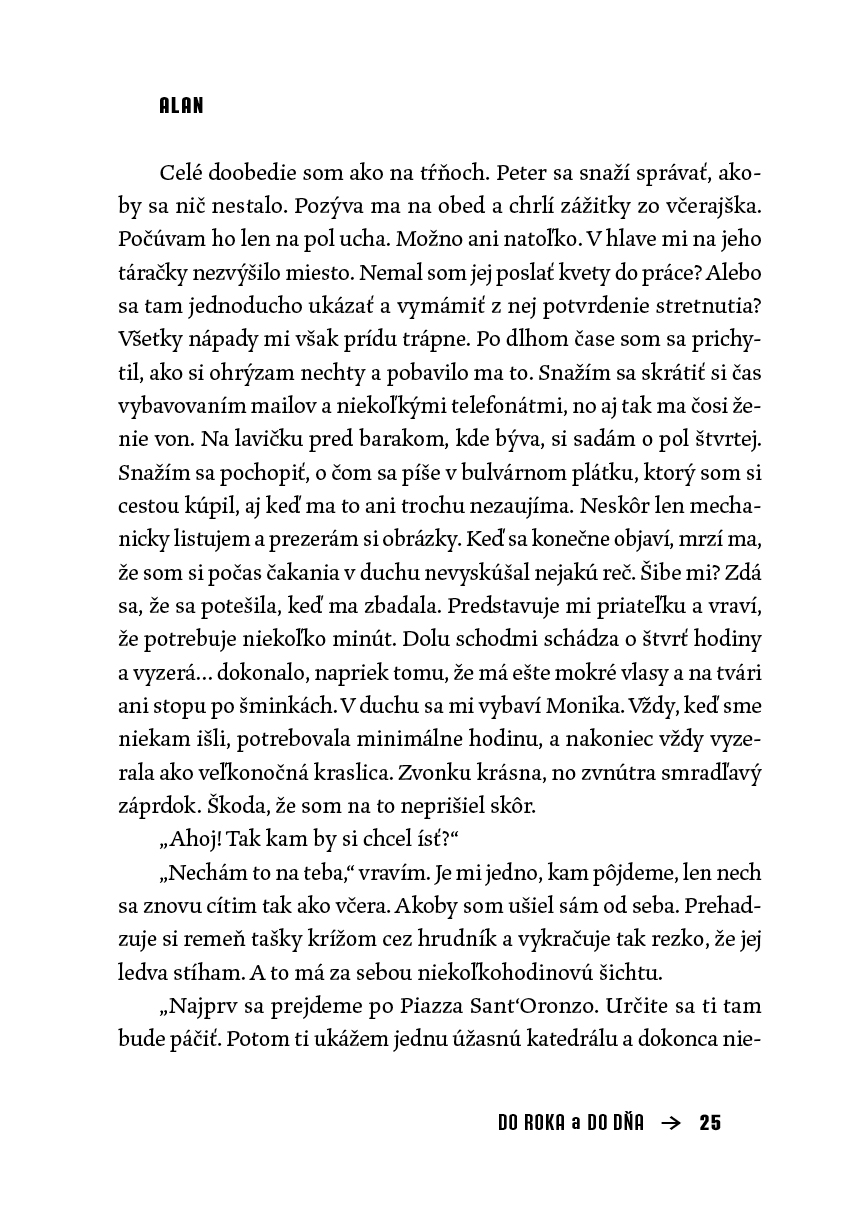 ALAN

Celé doobedie som ako na tŕňoch. Peter sa snaží správať, akoby sa nič nestalo. Pozýva ma na obed a chrlí zážitky zo včerajška. Počúvam ho len na pol ucha. Možno ani natoľko. V hlave mi na jeho táračky nezvýšilo miesto. Nemal som jej poslať kvety do práce? Alebo sa tam jednoducho ukázať a vymámiť z nej potvrdenie stretnutia? Všetky nápady mi však prídu trápne. Po dlhom čase som sa prichytil, ako si ohrýzam nechty a pobavilo ma to. Snažím sa skrátiť si čas vybavovaním mailov a niekoľkými telefonátmi, no aj tak ma čosi ženie von. Na lavičku pred barakom, kde býva, si sadám o pol štvrtej. Snažím sa pochopiť, o čom sa píše v bulvárnom plátku, ktorý som si cestou kúpil, aj keď ma to ani trochu nezaujíma. Neskôr len mechanicky listujem a prezerám si obrázky. Keď sa konečne objaví, mrzí ma, že som si počas čakania v duchu nevyskúšal nejakú reč. Šibe mi? Zdá sa, že sa potešila, keď ma zbadala. Predstavuje mi priateľku a vraví, že potrebuje niekoľko minút. Dolu schodmi schádza o štvrť hodiny a vyzerá… dokonalo, napriek tomu, že má ešte mokré vlasy a na tvári ani stopu po šminkách. V duchu sa mi vybaví Monika. Vždy, keď sme niekam išli, potrebovala minimálne hodinu, a nakoniec vždy vyzerala ako veľkonočná kraslica. Zvonku krásna, no zvnútra smradľavý záprdok. Škoda, že som na to neprišiel skôr.

„Ahoj! Tak kam by si chcel ísť?“

„Nechám to na teba,“ vravím. Je mi jedno, kam pôjdeme, len nech sa znovu cítim tak ako včera. Akoby som ušiel sám od seba. Prehadzuje si remeň tašky krížom cez hrudník a vykračuje tak rezko, že jej ledva stíham. A to má za sebou niekoľkohodinovú šichtu.

„Najprv sa prejdeme po Piazza Sant‘Oronzo. Určite sa ti tam bude páčiť. Potom ti ukážem jednu úžasnú katedrálu a dokonca nie-

DO ROKA a DO DŇA → 25